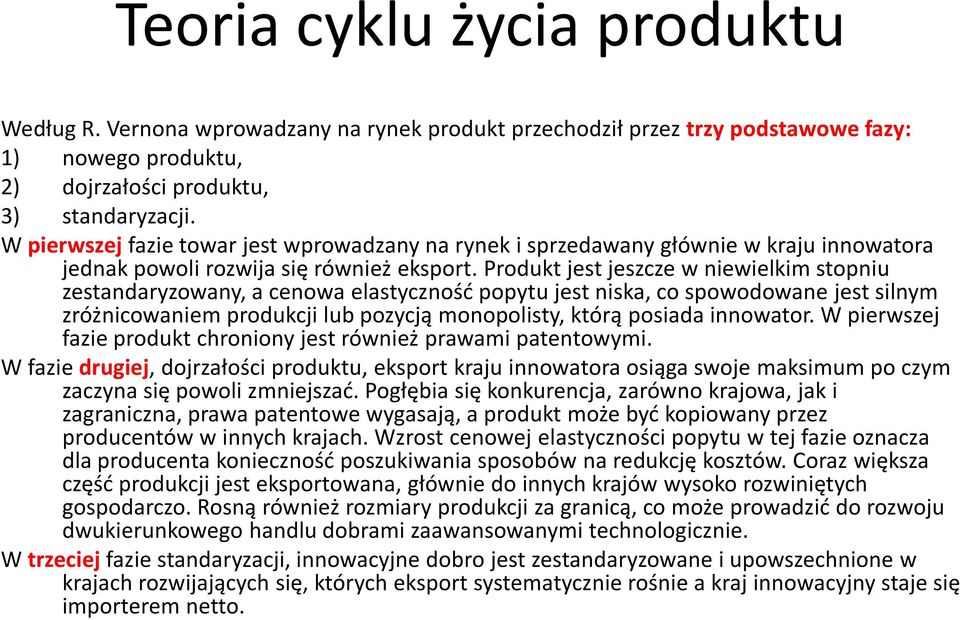 Teoria cyklu życia produktu

Według R. Vernona wprowadzany na rynek produkt przechodził przez trzy podstawowe fazy:
1) nowego produktu,
2) dojrzałości produktu,
3) standaryzacji.

W pierwszej fazie towar jest wprowadzany na rynek i sprzedawany głównie w kraju innowatora jednak powoli rozwija się również eksport. Produkt jest jeszcze w niewielkim stopniu zestandaryzowany, a cenowa elastyczność popytu jest niska, co spowodowane jest silnym zróżnicowaniem produkcji lub pozycją monopolisty, którą posiada innowator. W pierwszej fazie produkt chroniony jest również prawami patentowymi.

W fazie drugiej, dojrzałości produktu, eksport kraju innowatora osiąga swoje maksimum po czym zaczyna się powoli zmniejszać. Pogłębia się konkurencja, zarówno krajowa, jak i zagraniczna, prawa patentowe wygasają, a produkt może być kopiowany przez producentów w innych krajach. Wzrost cenowej elastyczności popytu w tej fazie oznacza dla producenta konieczność poszukiwania sposobów na redukcję kosztów. Coraz większa część produkcji jest eksportowana, głównie do innych krajów wysoko rozwiniętych gospodarczo. Rosną również rozmiary produkcji za granicą, co może prowadzić do rozwoju dwukierunkowego handlu dobrami zaawansowanymi technologicznie.

W trzeciej fazie standaryzacji, innowacyjne dobro jest zestandaryzowane i upowszechnione w krajach rozwijających się, których eksport systematycznie rośnie a kraj innowacyjny staje się importerem netto.